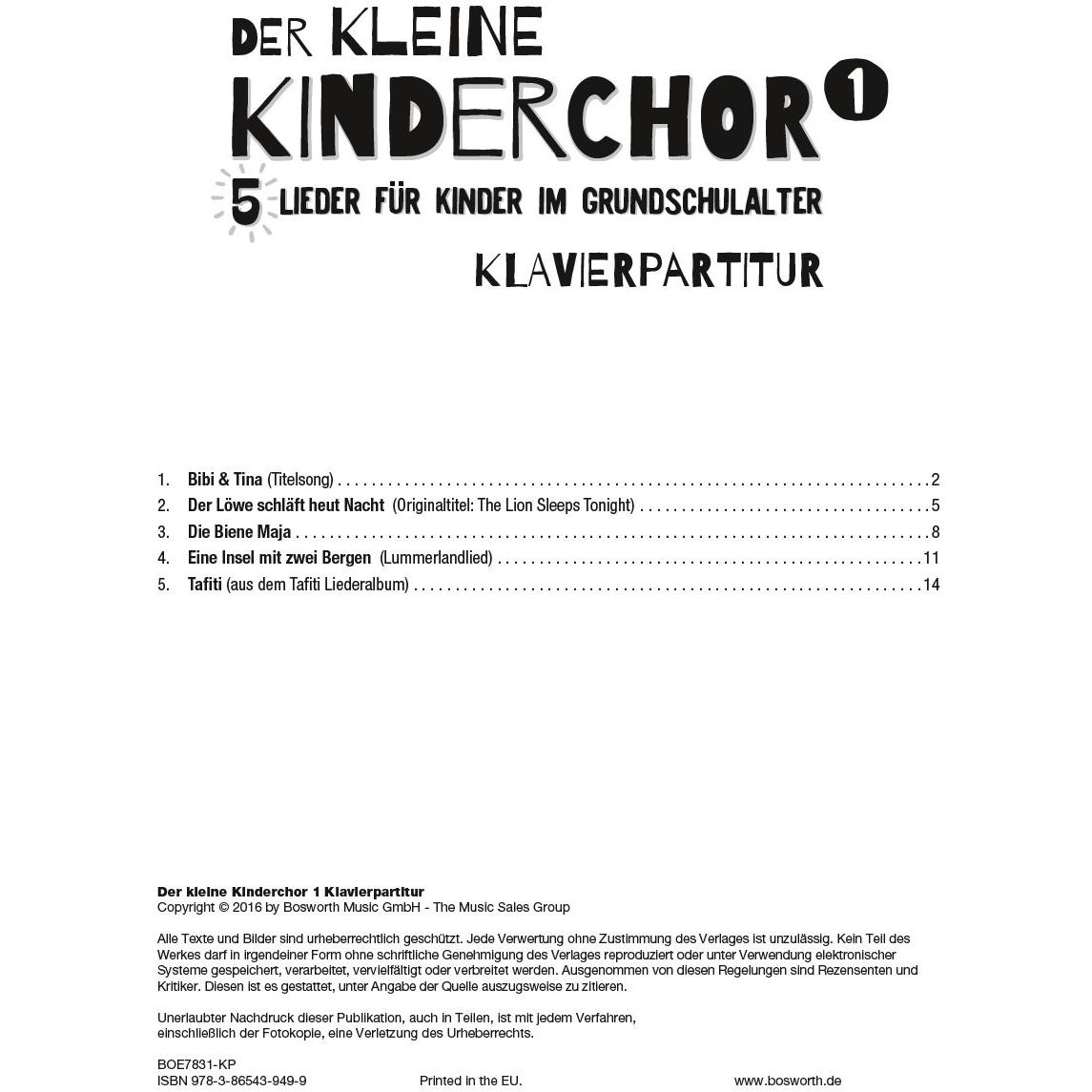 DER KLEINE
KINDERCHOR 1
5 LIEDER FÜR KINDER IM GRUNDSCHULALTER
KLAVIERPARTITUR

1. Bibi & Tina (Titelsong) 2
2. Der Löwe schläft heut Nacht (Originaltitel: The Lion Sleeps Tonight) 5
3. Die Biene Maja 8
4. Eine Insel mit zwei Bergen (Lummerlandlied) 11
5. Tafiti (aus dem Tafiti Liederalbum) 14

Der kleine Kinderchor 1 Klavierpartitur
Copyright © 2016 by Bosworth Music GmbH - The Music Sales Group

Alle Texte und Bilder sind urheberrechtlich geschützt. Jede Verwertung ohne Zustimmung des Verlages ist unzulässig. Kein Teil des Werkes darf in irgendeiner Form ohne schriftliche Genehmigung des Verlages reproduziert oder unter Verwendung elektronischer Systeme gespeichert, verarbeitet, vervielfältigt oder verbreitet werden. Ausgenommen von diesen Regelungen sind Rezensenten und Kritiker. Diesen ist es gestattet, unter Angabe der Quelle auszugsweise zu zitieren.

Unerlaubter Nachdruck dieser Publikation, auch in Teilen, ist mit jedem Verfahren, einschließlich der Fotokopie, eine Verletzung des Urheberrechts.

BOE7831-KP
ISBN 978-3-86543-949-9 Printed in the EU. www.bosworth.de